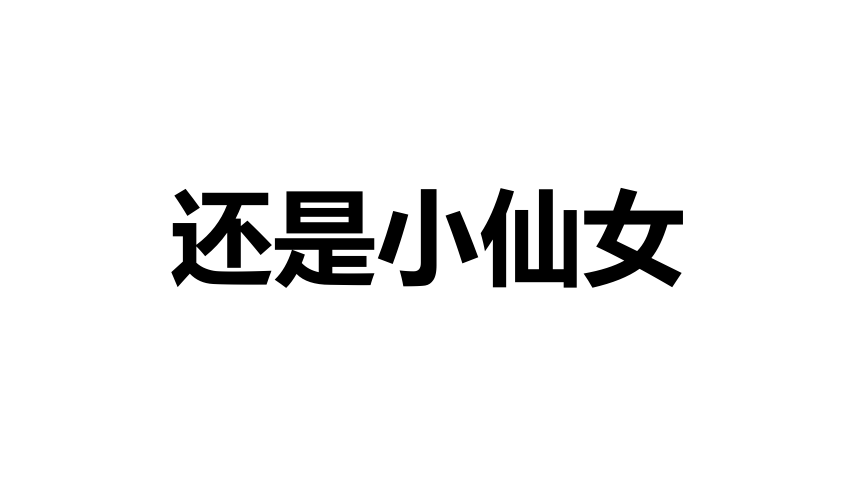 还是小仙女